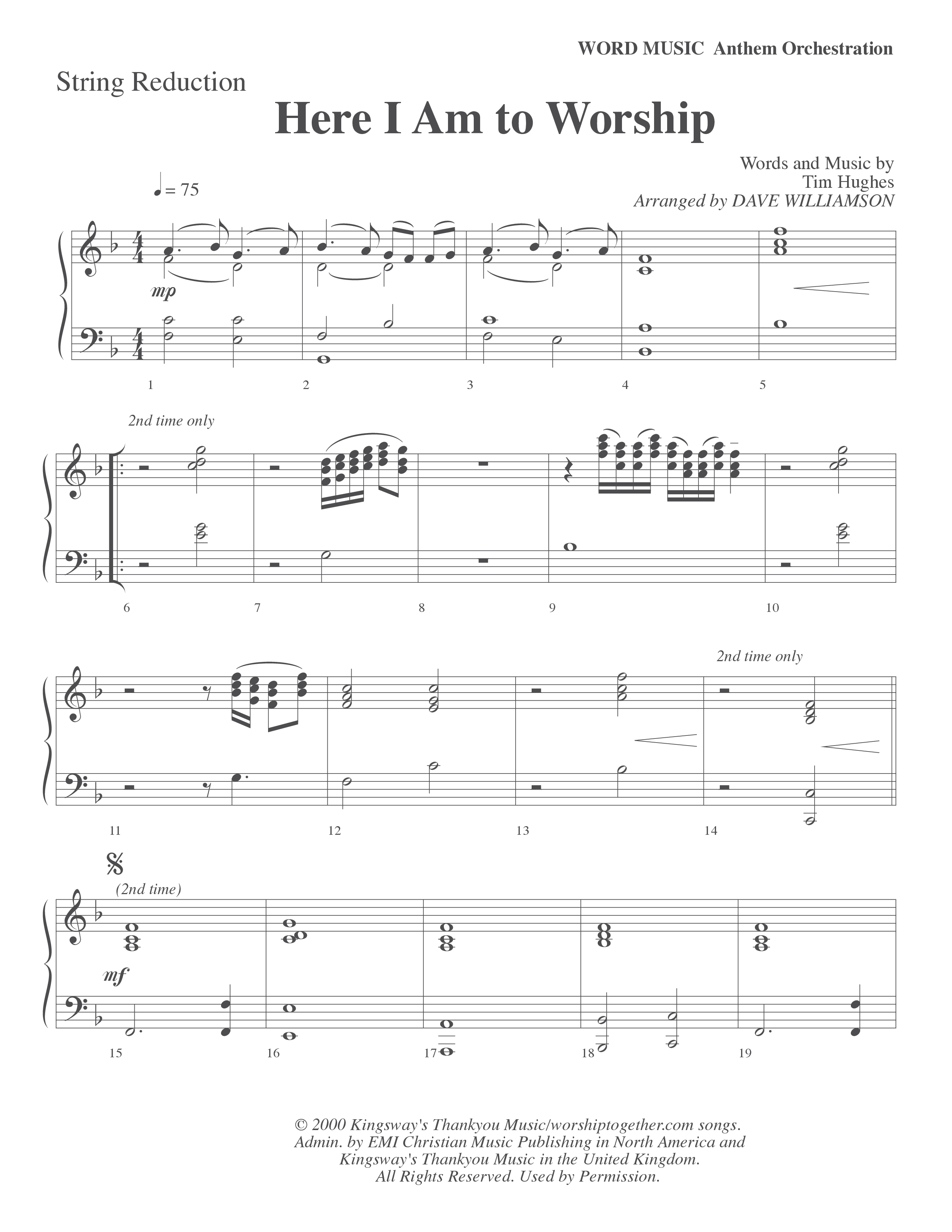 WORD MUSIC Anthem Orchestration

String Reduction

Here I Am to Worship

Words and Music by
Tim Hughes
Arranged by DAVE WILLIAMSON

♩= 75

mp

1 2 3 4 5

2nd time only

6 7 8 9 10

2nd time only

11 12 13 14

(2nd time)

mf

15 16 17 18 19

© 2000 Kingsway's Thankyou Music/worshiptogether.com songs. Admin. by EMI Christian Music Publishing in North America and Kingsway's Thankyou Music in the United Kingdom. All Rights Reserved. Used by Permission.